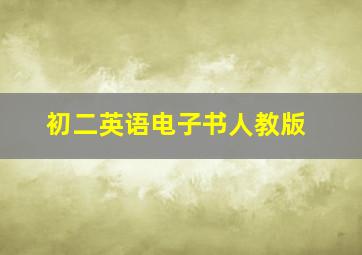 初二英语电子书人教版